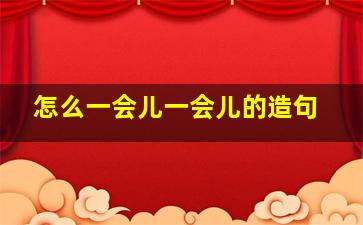 怎么一会儿一会儿的造句